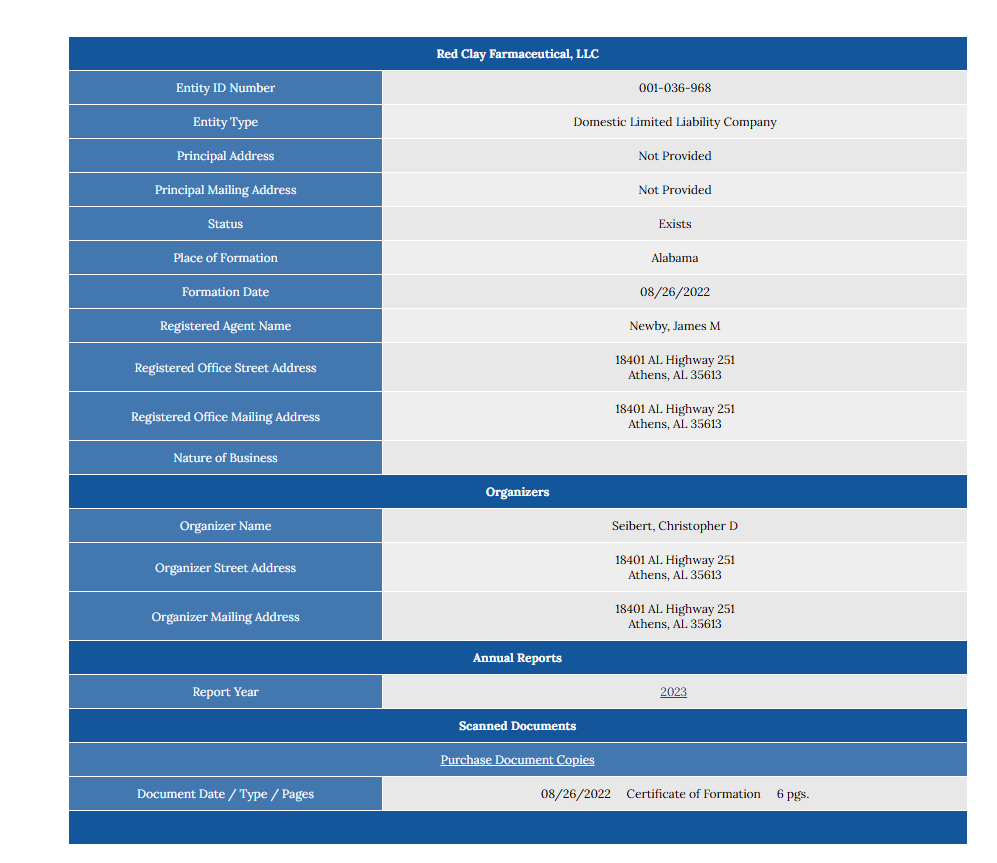 | Red Clay Farmaceutical, LLC | |
|---|---|
| Entity ID Number | 001-036-968 |
| Entity Type | Domestic Limited Liability Company |
| Principal Address | Not Provided |
| Principal Mailing Address | Not Provided |
| Status | Exists |
| Place of Formation | Alabama |
| Formation Date | 08/26/2022 |
| Registered Agent Name | Newby, James M |
| Registered Office Street Address | 18401 AL Highway 251 Athens, AL 35613 |
| Registered Office Mailing Address | 18401 AL Highway 251 Athens, AL 35613 |
| Nature of Business | |
| Organizers | |
| Organizer Name | Seibert, Christopher D |
| Organizer Street Address | 18401 AL Highway 251 Athens, AL 35613 |
| Organizer Mailing Address | 18401 AL Highway 251 Athens, AL 35613 |
| Annual Reports | |
| Report Year | 2023 |
| Scanned Documents | |
| Purchase Document Copies | |
| Document Date / Type / Pages | 08/26/2022 Certificate of Formation 6 pgs. |